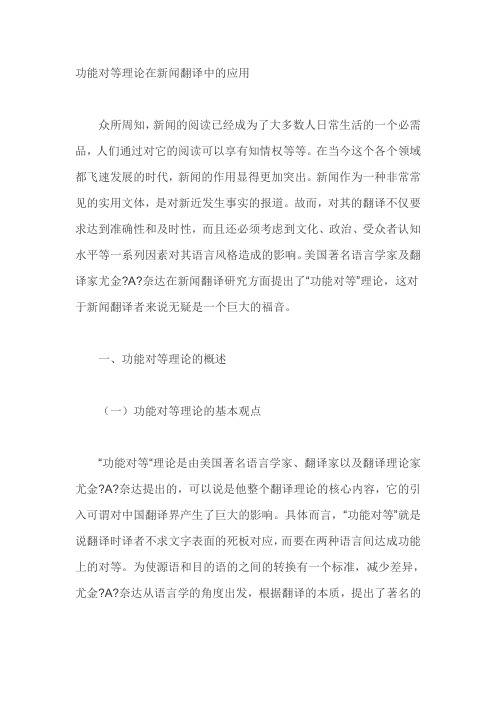 功能对等理论在新闻翻译中的应用

众所周知，新闻的阅读已经成为了大多数人日常生活的一个必需品，人们通过对它的阅读可以享有知情权等等。在当今这个各个领域都飞速发展的时代，新闻的作用显得更加突出。新闻作为一种非常常见的实用文体，是对新近发生事实的报道。故而，对其的翻译不仅要求达到准确性和及时性，而且还必须考虑到文化、政治、受众者认知水平等一系列因素对其语言风格造成的影响。美国著名语言学家及翻译家尤金?A?奈达在新闻翻译研究方面提出了“功能对等”理论，这对于新闻翻译者来说无疑是一个巨大的福音。

一、功能对等理论的概述

（一）功能对等理论的基本观点

“功能对等”理论是由美国著名语言学家、翻译家以及翻译理论家尤金?A?奈达提出的，可以说是他整个翻译理论的核心内容，它的引入可谓对中国翻译界产生了巨大的影响。具体而言，“功能对等”就是说翻译时译者不求文字表面的死板对应，而要在两种语言间达成功能上的对等。为使源语和目的语的之间的转换有一个标准，减少差异，尤金?A?奈达从语言学的角度出发，根据翻译的本质，提出了著名的